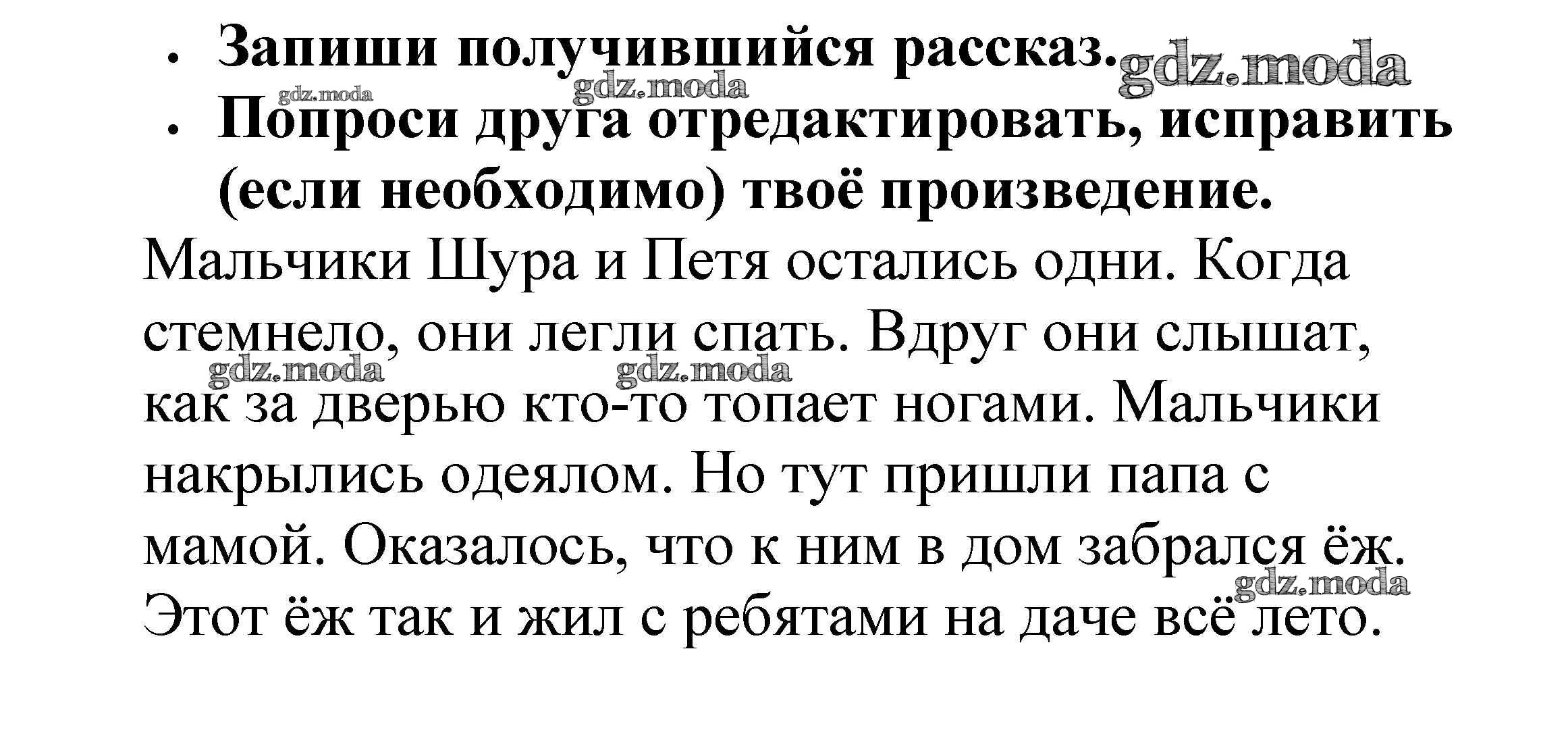 • Запиши получившийся рассказ.
• Попроси друга отредактировать, исправить (если необходимо) твоё произведение.

Мальчики Шура и Петя остались одни. Когда стемнело, они легли спать. Вдруг они слышат, как за дверью кто-то топает ногами. Мальчики накрылись одеялом. Но тут пришли папа с мамой. Оказалось, что к ним в дом забрался ёж. Этот ёж так и жил с ребятами на даче всё лето.

gdz.moda